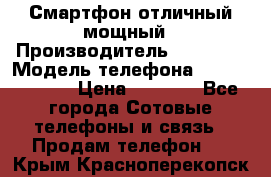 Смартфон отличный мощный Производитель Модель телефона Цена Все города Сотовые телефоны и связь Продам телефон Крым Красноперекопск